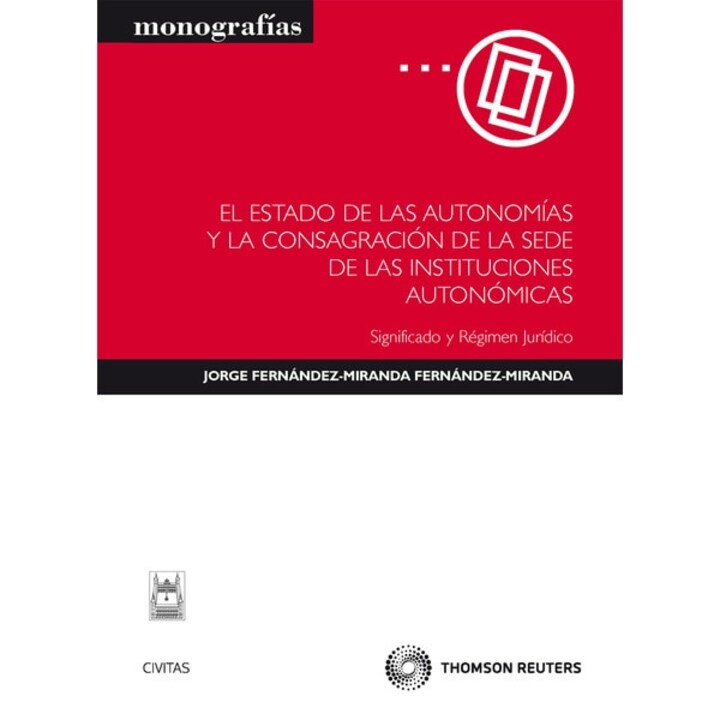 monografías

EL ESTADO DE LAS AUTONOMÍAS Y LA CONSAGRACIÓN DE LA SEDE DE LAS INSTITUCIONES AUTONÓMICAS

Significado y Régimen Jurídico

JORGE FERNÁNDEZ-MIRANDA FERNÁNDEZ-MIRANDA

CIVITAS

THOMSON REUTERS